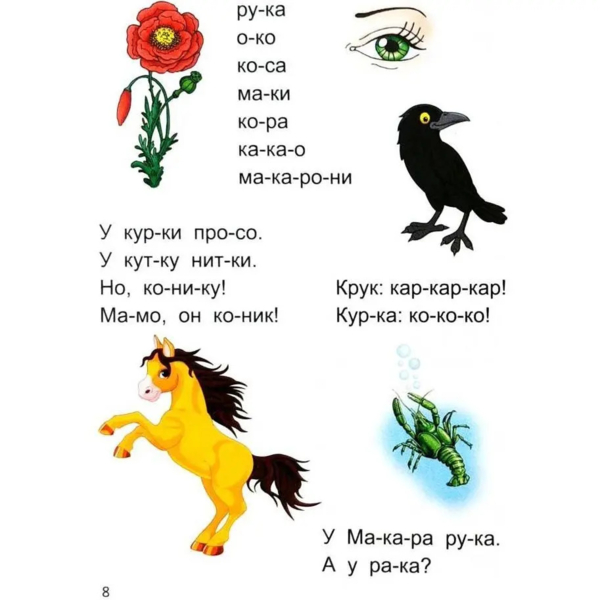 ру-ка
о-ко
ко-са
ма-ки
ко-ра
ка-ка-о
ма-ка-ро-ни

У кур-ки про-со.
У кут-ку нит-ки.
Но, ко-ни-ку!
Ма-мо, он ко-ник!

Крук: кар-кар-кар!
Кур-ка: ко-ко-ко!

У Ма-ка-ра ру-ка.
А у ра-ка?

8